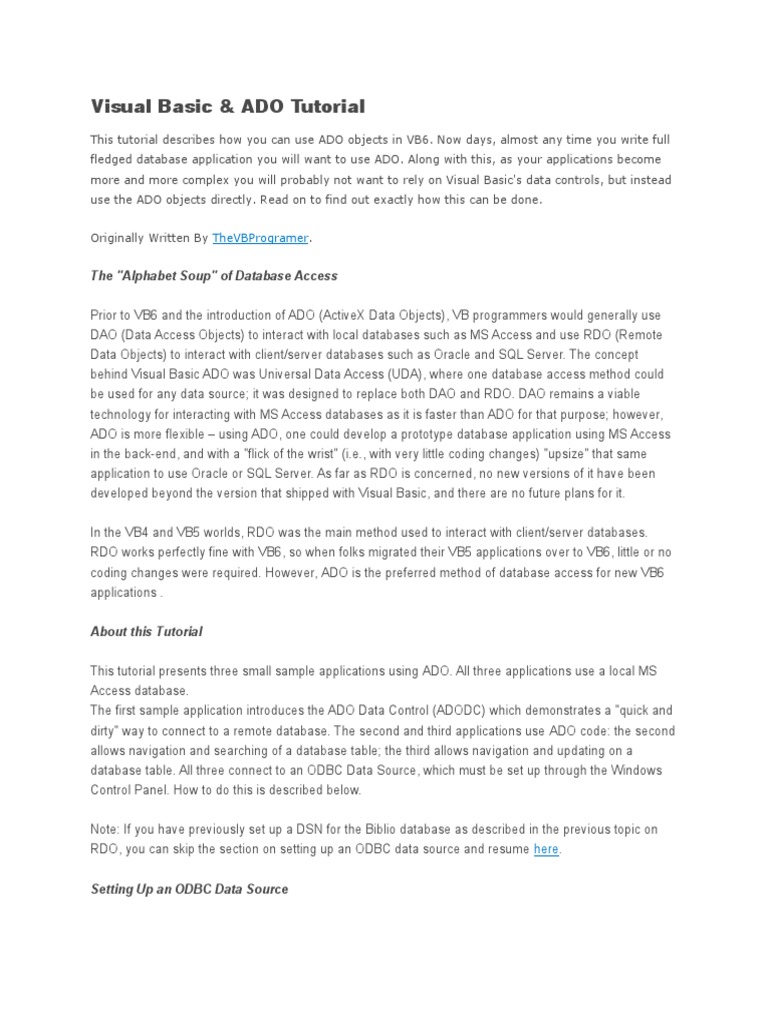 Visual Basic & ADO Tutorial

This tutorial describes how you can use ADO objects in VB6. Now days, almost any time you write full fledged database application you will want to use ADO. Along with this, as your applications become more and more complex you will probably not want to rely on Visual Basic's data controls, but instead use the ADO objects directly. Read on to find out exactly how this can be done.

Originally Written By TheVBProgramer.

The "Alphabet Soup" of Database Access

Prior to VB6 and the introduction of ADO (ActiveX Data Objects), VB programmers would generally use DAO (Data Access Objects) to interact with local databases such as MS Access and use RDO (Remote Data Objects) to interact with client/server databases such as Oracle and SQL Server. The concept behind Visual Basic ADO was Universal Data Access (UDA), where one database access method could be used for any data source; it was designed to replace both DAO and RDO. DAO remains a viable technology for interacting with MS Access databases as it is faster than ADO for that purpose; however, ADO is more flexible – using ADO, one could develop a prototype database application using MS Access in the back-end, and with a "flick of the wrist" (i.e., with very little coding changes) "upsize" that same application to use Oracle or SQL Server. As far as RDO is concerned, no new versions of it have been developed beyond the version that shipped with Visual Basic, and there are no future plans for it.

In the VB4 and VB5 worlds, RDO was the main method used to interact with client/server databases. RDO works perfectly fine with VB6, so when folks migrated their VB5 applications over to VB6, little or no coding changes were required. However, ADO is the preferred method of database access for new VB6 applications .

About this Tutorial

This tutorial presents three small sample applications using ADO. All three applications use a local MS Access database.
The first sample application introduces the ADO Data Control (ADODC) which demonstrates a "quick and dirty" way to connect to a remote database. The second and third applications use ADO code: the second allows navigation and searching of a database table; the third allows navigation and updating on a database table. All three connect to an ODBC Data Source, which must be set up through the Windows Control Panel. How to do this is described below.

Note: If you have previously set up a DSN for the Biblio database as described in the previous topic on RDO, you can skip the section on setting up an ODBC data source and resume here.

Setting Up an ODBC Data Source